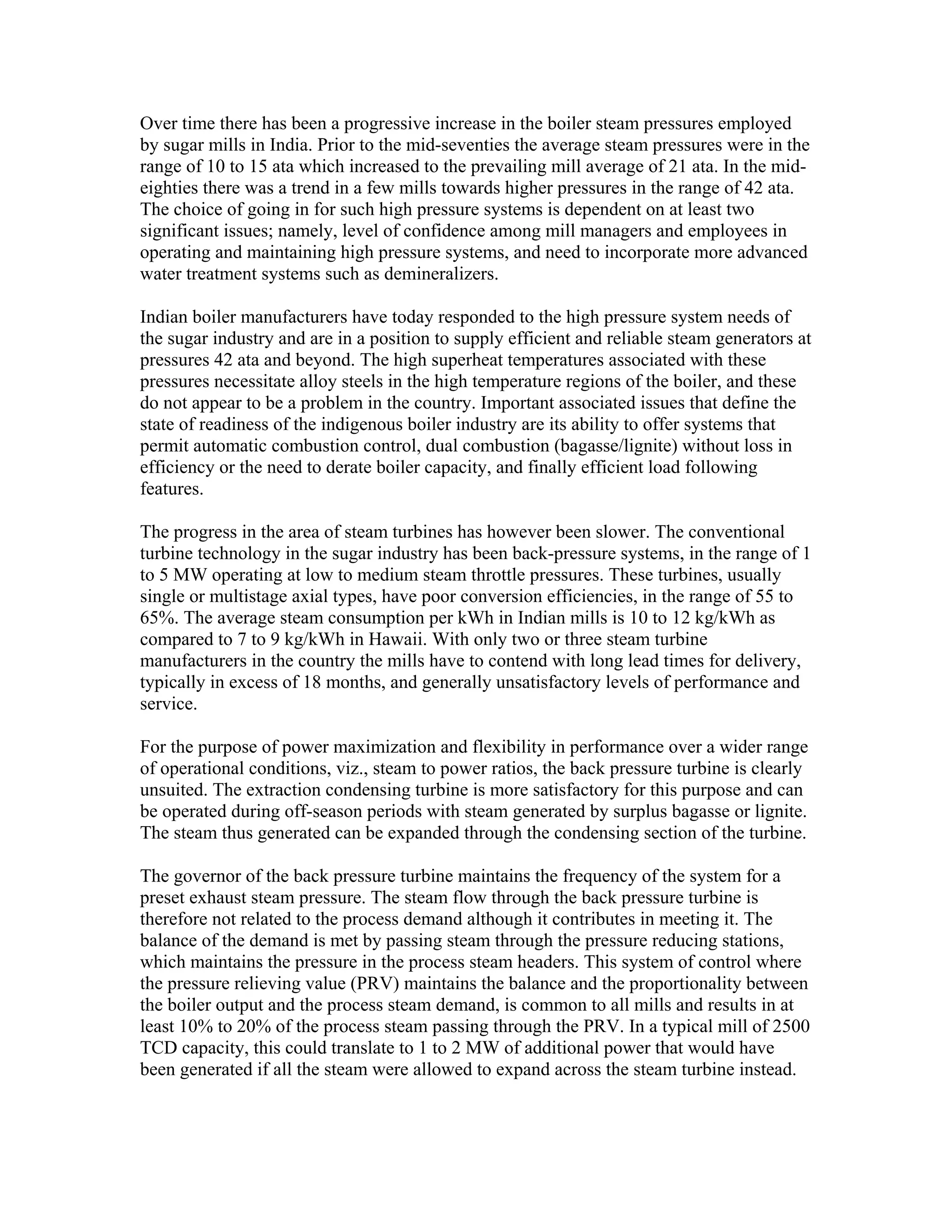 Over time there has been a progressive increase in the boiler steam pressures employed by sugar mills in India. Prior to the mid-seventies the average steam pressures were in the range of 10 to 15 ata which increased to the prevailing mill average of 21 ata. In the mid-eighties there was a trend in a few mills towards higher pressures in the range of 42 ata. The choice of going in for such high pressure systems is dependent on at least two significant issues; namely, level of confidence among mill managers and employees in operating and maintaining high pressure systems, and need to incorporate more advanced water treatment systems such as demineralizers.

Indian boiler manufacturers have today responded to the high pressure system needs of the sugar industry and are in a position to supply efficient and reliable steam generators at pressures 42 ata and beyond. The high superheat temperatures associated with these pressures necessitate alloy steels in the high temperature regions of the boiler, and these do not appear to be a problem in the country. Important associated issues that define the state of readiness of the indigenous boiler industry are its ability to offer systems that permit automatic combustion control, dual combustion (bagasse/lignite) without loss in efficiency or the need to derate boiler capacity, and finally efficient load following features.

The progress in the area of steam turbines has however been slower. The conventional turbine technology in the sugar industry has been back-pressure systems, in the range of 1 to 5 MW operating at low to medium steam throttle pressures. These turbines, usually single or multistage axial types, have poor conversion efficiencies, in the range of 55 to 65%. The average steam consumption per kWh in Indian mills is 10 to 12 kg/kWh as compared to 7 to 9 kg/kWh in Hawaii. With only two or three steam turbine manufacturers in the country the mills have to contend with long lead times for delivery, typically in excess of 18 months, and generally unsatisfactory levels of performance and service.

For the purpose of power maximization and flexibility in performance over a wider range of operational conditions, viz., steam to power ratios, the back pressure turbine is clearly unsuited. The extraction condensing turbine is more satisfactory for this purpose and can be operated during off-season periods with steam generated by surplus bagasse or lignite. The steam thus generated can be expanded through the condensing section of the turbine.

The governor of the back pressure turbine maintains the frequency of the system for a preset exhaust steam pressure. The steam flow through the back pressure turbine is therefore not related to the process demand although it contributes in meeting it. The balance of the demand is met by passing steam through the pressure reducing stations, which maintains the pressure in the process steam headers. This system of control where the pressure relieving value (PRV) maintains the balance and the proportionality between the boiler output and the process steam demand, is common to all mills and results in at least 10% to 20% of the process steam passing through the PRV. In a typical mill of 2500 TCD capacity, this could translate to 1 to 2 MW of additional power that would have been generated if all the steam were allowed to expand across the steam turbine instead.